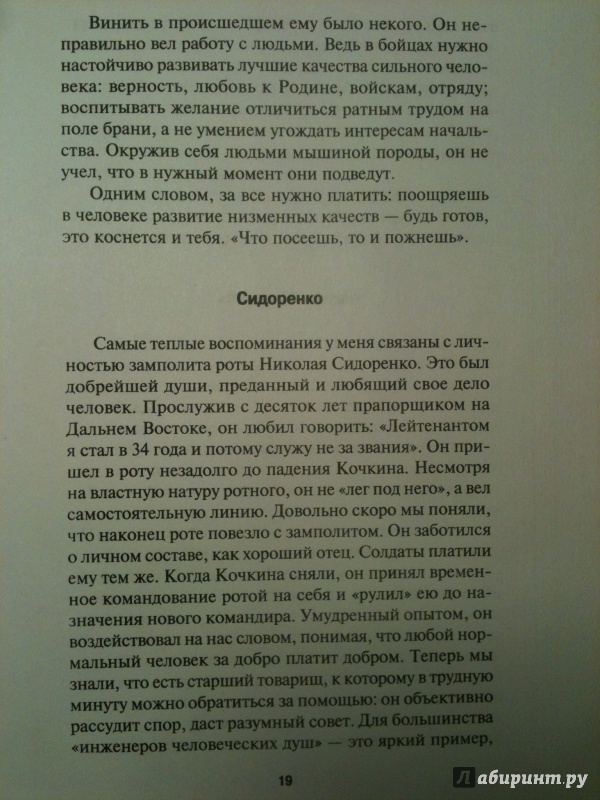 Винить в происшедшем ему было некого. Он неправильно вел работу с людьми. Ведь в бойцах нужно настойчиво развивать лучшие качества сильного человека: верность, любовь к Родине, войскам, отряду; воспитывать желание отличиться ратным трудом на поле брани, а не умением угождать интересам начальства. Окружив себя людьми мышиной породы, он не учел, что в нужный момент они подведут.

Одним словом, за все нужно платить: поощряешь в человеке развитие низменных качеств — будь готов, это коснется и тебя. «Что посеешь, то и пожнешь».

Сидоренко

Самые теплые воспоминания у меня связаны с личностью замполита роты Николая Сидоренко. Это был добрейшей души, преданный и любящий свое дело человек. Прослужив с десяток лет прапорщиком на Дальнем Востоке, он любил говорить: «Лейтенантом я стал в 34 года и потому служу не за звания». Он пришел в роту незадолго до падения Кочкина. Несмотря на властную натуру ротного, он не «лег под него», а вел самостоятельную линию. Довольно скоро мы поняли, что наконец роте повезло с замполитом. Он заботился о личном составе, как хороший отец. Солдаты платили ему тем же. Когда Кочкина сняли, он принял временное командование ротой на себя и «рулил» ею до назначения нового командира. Умудренный опытом, он воздействовал на нас словом, понимая, что любой нормальный человек за добро платит добром. Теперь мы знали, что есть старший товарищ, к которому в трудную минуту можно обратиться за помощью: он объективно рассудит спор, даст разумный совет. Для большинства «инженеров человеческих душ» — это яркий пример,

19

Лабиринт.ру